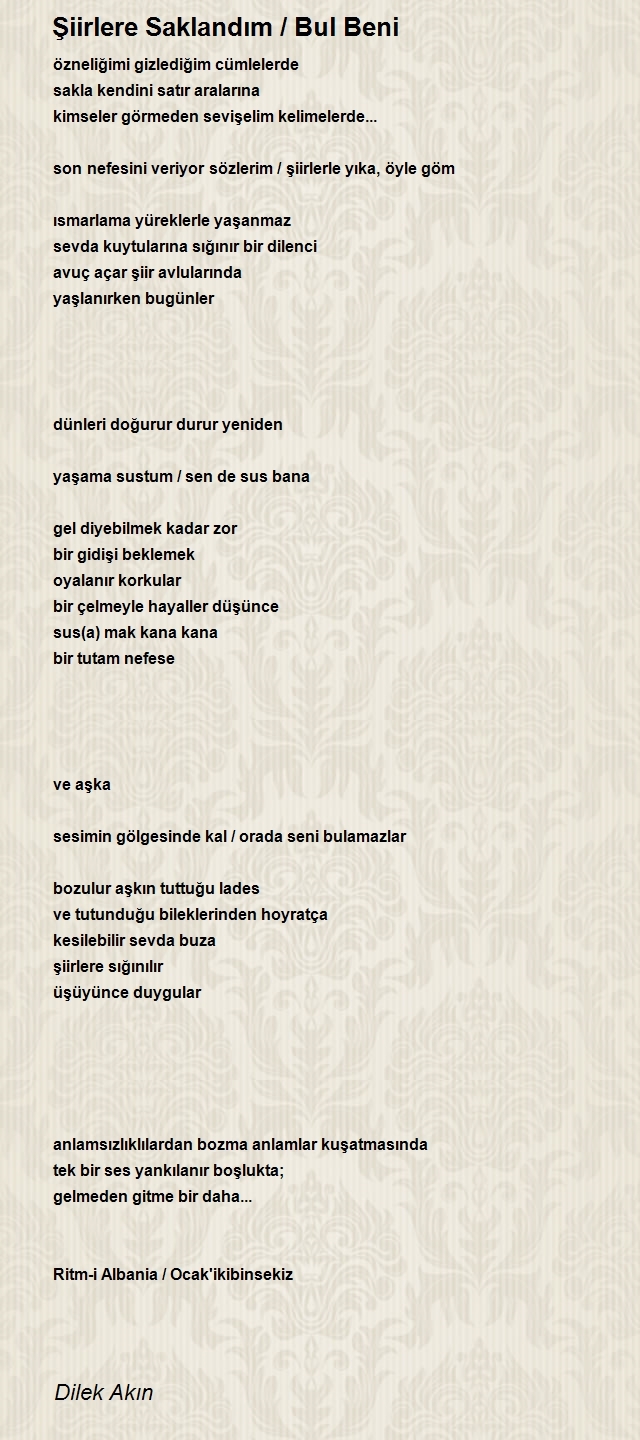 Şiirlere Saklandım / Bul Beni

özneliğimi gizlediğim cümlelerde
sakla kendini satır aralarına
kimseler görmeden sevişelim kelimelerde...

son nefesini veriyor sözlerim / şiirlerle yıka, öyle göm

ısmarlama yüreklerle yaşanmaz
sevda kuytularına sığınır bir dilenci
avuç açar şiir avlularında
yaşlanırken bugünler

dünleri doğurur durur yeniden

yaşama sustum / sen de sus bana

gel diyebilmek kadar zor
bir gidişi beklemek
oyalanır korkular
bir çelmeyle hayaller düşünce
sus(a) mak kana kana
bir tutam nefese

ve aşka

sesimin gölgesinde kal / orada seni bulamazlar

bozulur aşkın tuttuğu lades
ve tutunduğu bileklerinden hoyratça
kesilebilir sevda buza
şiirlere sığınılır
üşüyünce duygular

anlamsızlıklılardan bozma anlamlar kuşatmasında
tek bir ses yankılanır boşlukta;
gelmeden gitme bir daha...

Ritm-i Albania / Ocak'ikibinsekiz

Dilek Akın